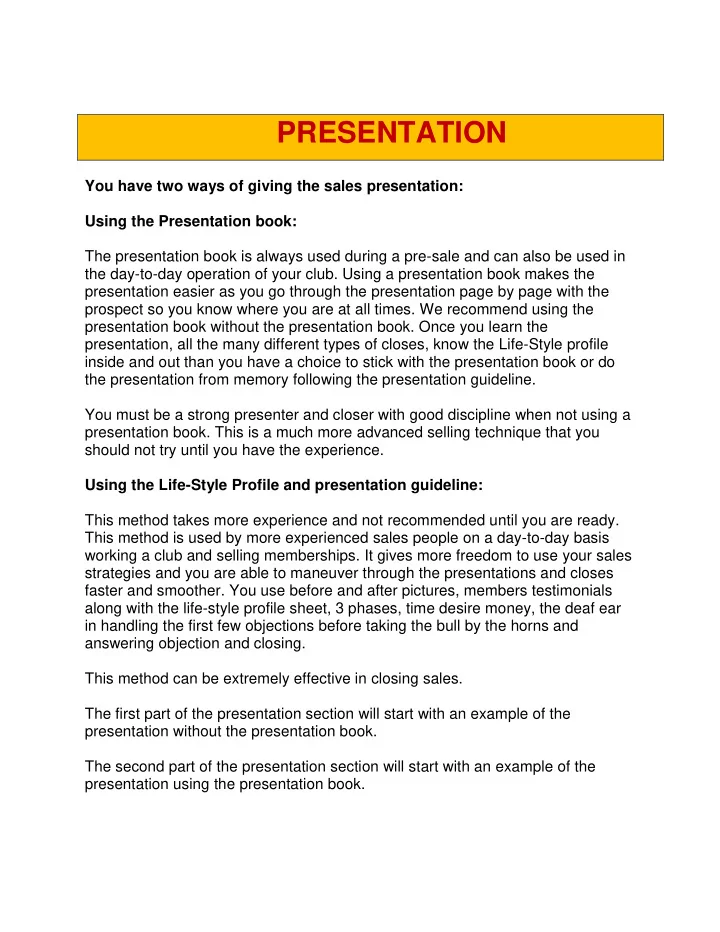 PRESENTATION

You have two ways of giving the sales presentation:

Using the Presentation book:

The presentation book is always used during a pre-sale and can also be used in the day-to-day operation of your club. Using a presentation book makes the presentation easier as you go through the presentation page by page with the prospect so you know where you are at all times. We recommend using the presentation book without the presentation book. Once you learn the presentation, all the many different types of closes, know the Life-Style profile inside and out than you have a choice to stick with the presentation book or do the presentation from memory following the presentation guideline.

You must be a strong presenter and closer with good discipline when not using a presentation book. This is a much more advanced selling technique that you should not try until you have the experience.

Using the Life-Style Profile and presentation guideline:

This method takes more experience and not recommended until you are ready. This method is used by more experienced sales people on a day-to-day basis working a club and selling memberships. It gives more freedom to use your sales strategies and you are able to maneuver through the presentations and closes faster and smoother. You use before and after pictures, members testimonials along with the life-style profile sheet, 3 phases, time desire money, the deaf ear in handling the first few objections before taking the bull by the horns and answering objection and closing.

This method can be extremely effective in closing sales.

The first part of the presentation section will start with an example of the presentation without the presentation book.

The second part of the presentation section will start with an example of the presentation using the presentation book.